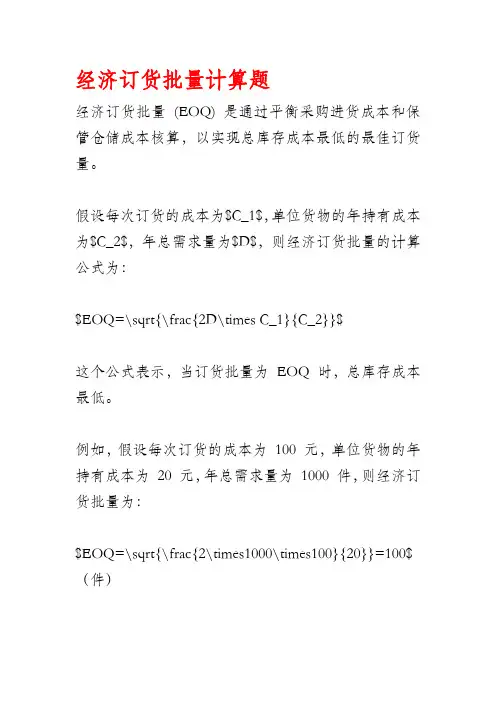 经济订货批量计算题

经济订货批量（EOQ）是通过平衡采购进货成本和保管仓储成本核算，以实现总库存成本最低的最佳订货量。

假设每次订货的成本为\$C_1\$，单位货物的年持有成本为\$C_2\$，年总需求量为\$D\$，则经济订货批量的计算公式为：

\$EOQ=\sqrt{\frac{2D\times C_1}{C_2}}\$

这个公式表示，当订货批量为 EOQ 时，总库存成本最低。

例如，假设每次订货的成本为 100 元，单位货物的年持有成本为 20 元，年总需求量为 1000 件，则经济订货批量为：

\$EOQ=\sqrt{\frac{2\times1000\times100}{20}}=100\$（件）